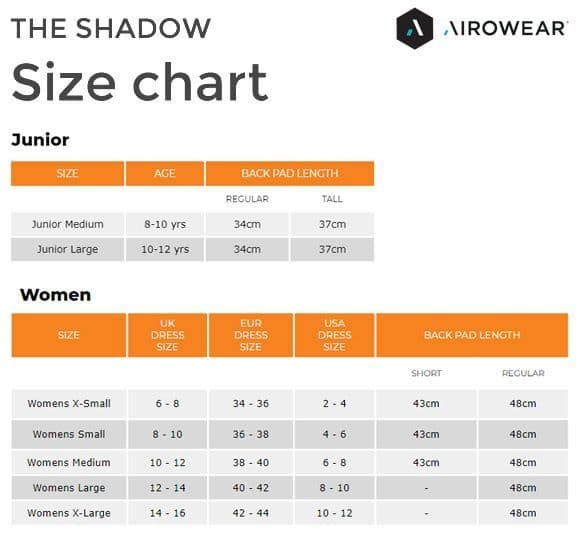 THE SHADOW

AIROWEAR

Size chart

Junior

| SIZE | AGE | BACK PAD LENGTH | |
|---|---|---|---|
| | | REGULAR | TALL |
| Junior Medium | 8-10 yrs | 34cm | 37cm |
| Junior Large | 10-12 yrs | 34cm | 37cm |

Women

| SIZE | UK DRESS SIZE | EUR DRESS SIZE | USA DRESS SIZE | BACK PAD LENGTH | |
|---|---|---|---|---|---|
| | | | | SHORT | REGULAR |
| Womens X-Small | 6 - 8 | 34 - 36 | 2 - 4 | 43cm | 48cm |
| Womens Small | 8 - 10 | 36 - 38 | 4 - 6 | 43cm | 48cm |
| Womens Medium | 10 - 12 | 38 - 40 | 6 - 8 | 43cm | 48cm |
| Womens Large | 12 - 14 | 40 - 42 | 8 - 10 | - | 48cm |
| Womens X-Large | 14 - 16 | 42 - 44 | 10 - 12 | - | 48cm |